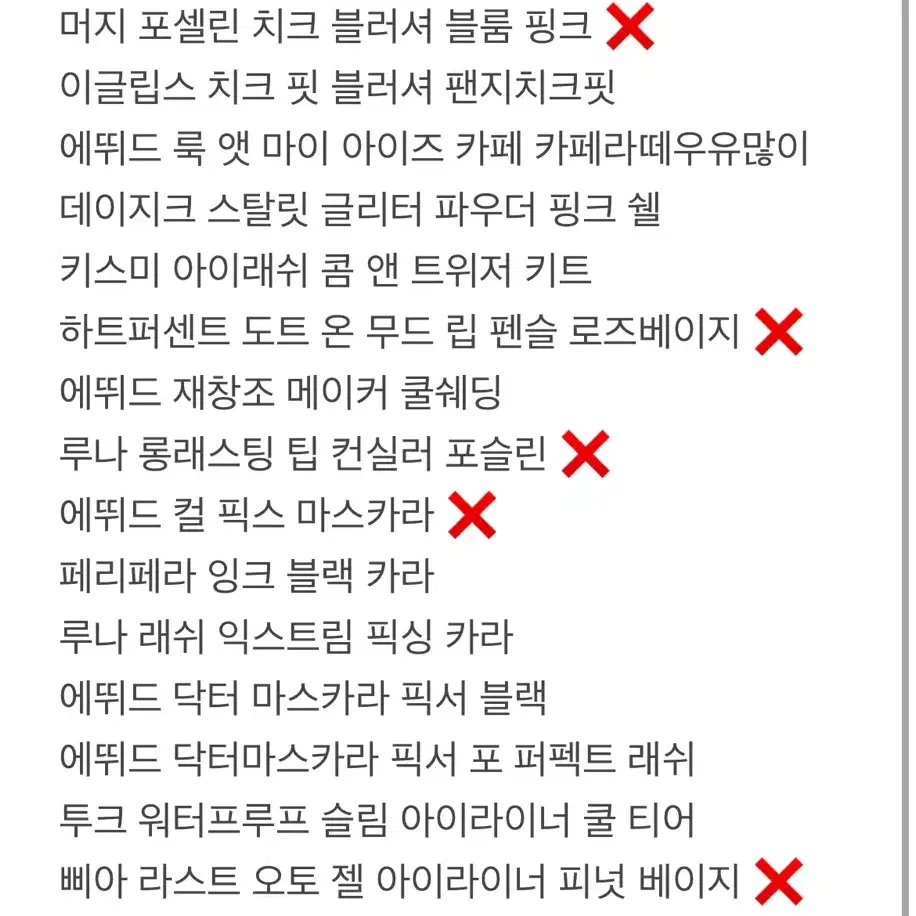 머지 포셀린 치크 블러셔 블룸 핑크 ❌
이글립스 치크 핏 블러셔 팬지치크핏
에뛰드 룩 앳 마이 아이즈 카페 카페라떼우유많이
데이지크 스탈릿 글리터 파우더 핑크 쉘
키스미 아이래쉬 콤 앤 트위저 키트
하트퍼센트 도트 온 무드 립 펜슬 로즈베이지 ❌
에뛰드 재창조 메이커 쿨쉐딩
루나 롱래스팅 팁 컨실러 포슬린 ❌
에뛰드 컬 픽스 마스카라 ❌
페리페라 잉크 블랙 카라
루나 래쉬 익스트림 픽싱 카라
에뛰드 닥터 마스카라 픽서 블랙
에뛰드 닥터마스카라 픽서 포 퍼펙트 래쉬
투크 워터프루프 슬림 아이라이너 쿨 티어
삐아 라스트 오토 젤 아이라이너 피넛 베이지 ❌